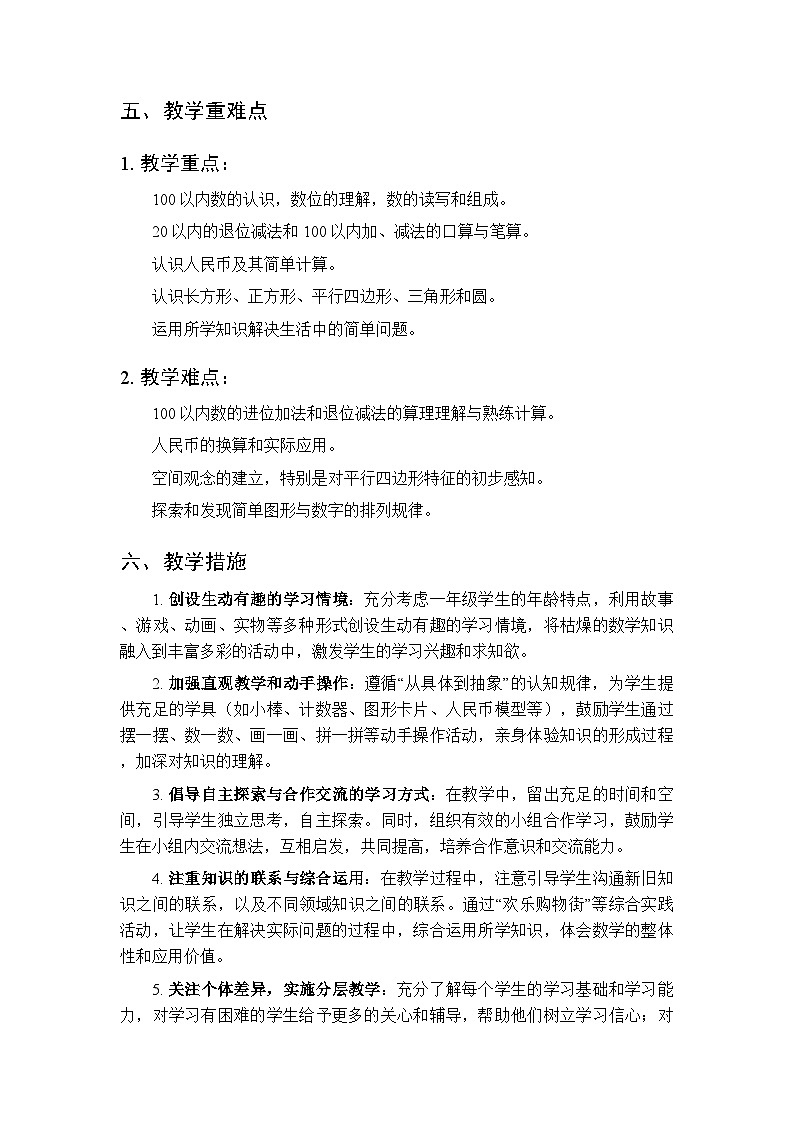 五、教学重难点

1. 教学重点：

100 以内数的认识，数位的理解，数的读写和组成。

20 以内的退位减法和 100 以内加、减法的口算与笔算。

认识人民币及其简单计算。

认识长方形、正方形、平行四边形、三角形和圆。

运用所学知识解决生活中的简单问题。

2. 教学难点：

100 以内数的进位加法和退位减法的算理理解与熟练计算。

人民币的换算和实际应用。

空间观念的建立，特别是对平行四边形特征的初步感知。

探索和发现简单图形与数字的排列规律。

六、教学措施

1. 创设生动有趣的学习情境：充分考虑一年级学生的年龄特点，利用故事、游戏、动画、实物等多种形式创设生动有趣的学习情境，将枯燥的数学知识融入到丰富多彩的活动中，激发学生的学习兴趣和求知欲。

2. 加强直观教学和动手操作：遵循“从具体到抽象”的认知规律，为学生提供充足的学具（如小棒、计数器、图形卡片、人民币模型等），鼓励学生通过摆一摆、数一数、画一画、拼一拼等动手操作活动，亲身体验知识的形成过程，加深对知识的理解。

3. 倡导自主探索与合作交流的学习方式：在教学中，留出充足的时间和空间，引导学生独立思考，自主探索。同时，组织有效的小组合作学习，鼓励学生在小组内交流想法，互相启发，共同提高，培养合作意识和交流能力。

4. 注重知识的联系与综合运用：在教学过程中，注意引导学生沟通新旧知识之间的联系，以及不同领域知识之间的联系。通过“欢乐购物街”等综合实践活动，让学生在解决实际问题的过程中，综合运用所学知识，体会数学的整体性和应用价值。

5. 关注个体差异，实施分层教学：充分了解每个学生的学习基础和学习能力，对学习有困难的学生给予更多的关心和辅导，帮助他们树立学习信心；对